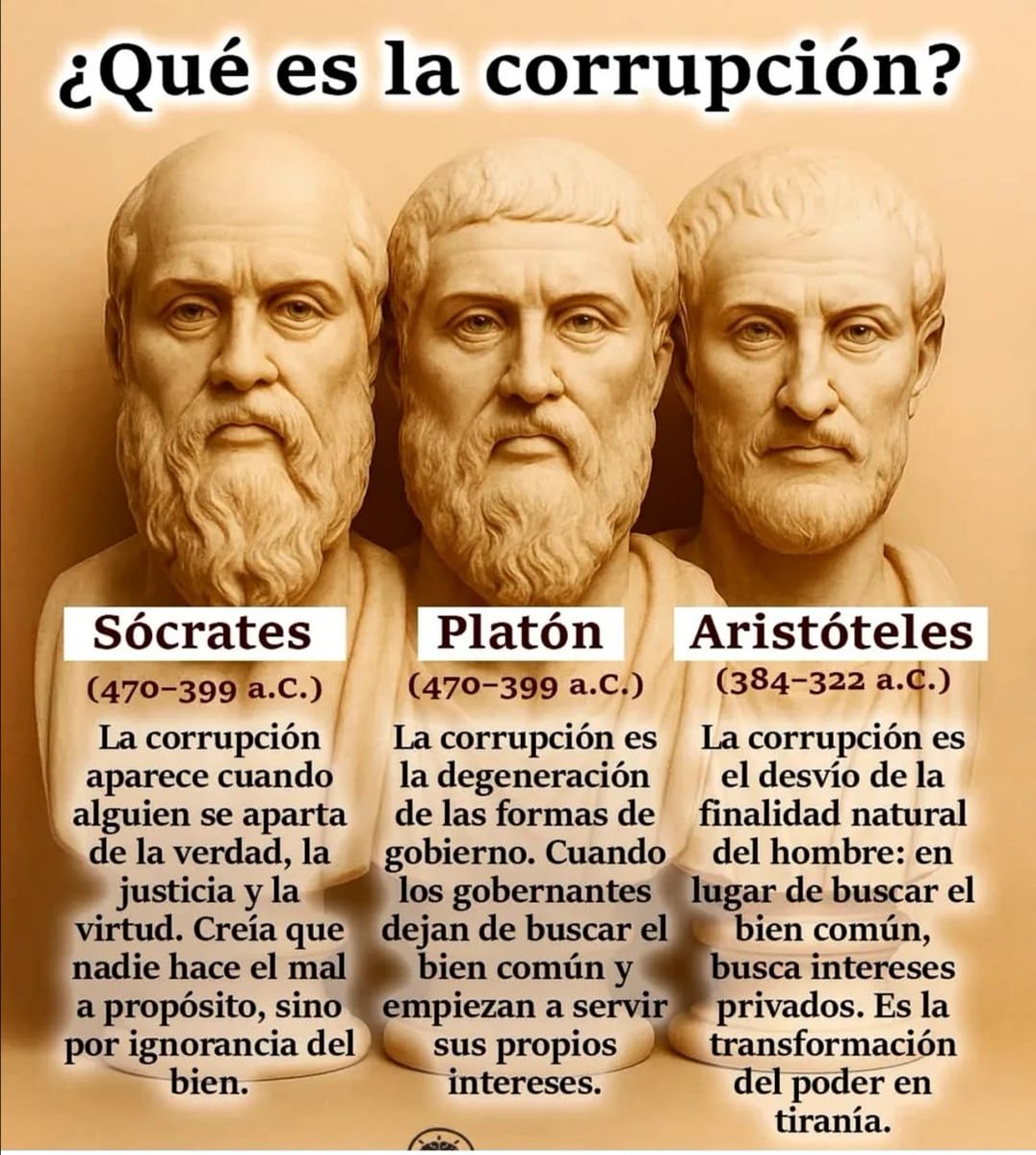 ¿Qué es la corrupción?

Sócrates

(470-399 a.C.)

La corrupción aparece cuando alguien se aparta de la verdad, la justicia y la virtud. Creía que nadie hace el mal a propósito, sino por ignorancia del bien.

Platón

(470-399 a.C.)

La corrupción es la degeneración de las formas de gobierno. Cuando los gobernantes dejan de buscar el bien común y empiezan a servir sus propios intereses.

Aristóteles

(384-322 a.C.)

La corrupción es el desvío de la finalidad natural del hombre: en lugar de buscar el bien común, busca intereses privados. Es la transformación del poder en tiranía.